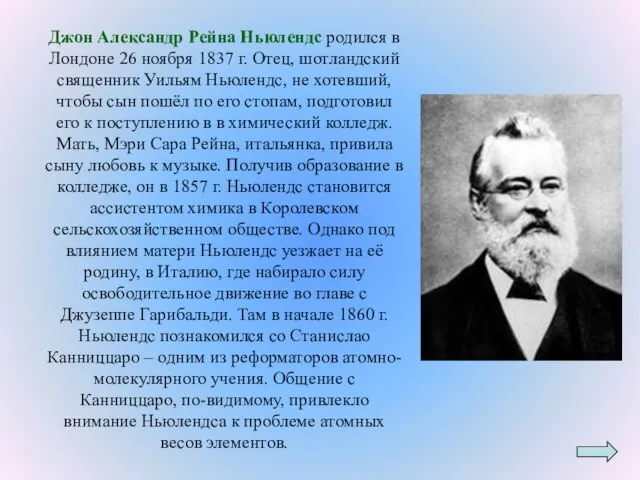 Джон Александр Рейна Ньюлендс родился в Лондоне 26 ноября 1837 г. Отец, шотландский священник Уильям Ньюлендс, не хотевший, чтобы сын пошёл по его стопам, подготовил его к поступлению в в химический колледж. Мать, Мэри Сара Рейна, итальянка, привила сыну любовь к музыке. Получив образование в колледже, он в 1857 г. Ньюлендс становится ассистентом химика в Королевском сельскохозяйственном обществе. Однако под влиянием матери Ньюлендс уезжает на её родину, в Италию, где набирало силу освободительное движение во главе с Джузеппе Гарибальди. Там в начале 1860 г. Ньюлендс познакомился со Станислао Канниццаро – одним из реформаторов атомно-молекулярного учения. Общение с Канниццаро, по-видимому, привлекло внимание Ньюлендса к проблеме атомных весов элементов.